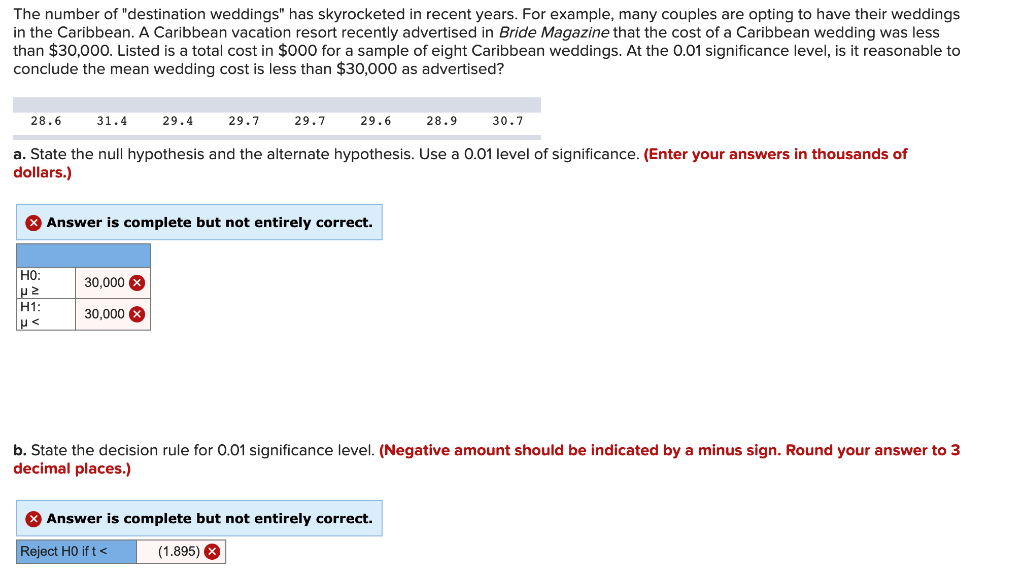 The number of "destination weddings" has skyrocketed in recent years. For example, many couples are opting to have their weddings in the Caribbean. A Caribbean vacation resort recently advertised in Bride Magazine that the cost of a Caribbean wedding was less than $30,000. Listed is a total cost in $000 for a sample of eight Caribbean weddings. At the 0.01 significance level, is it reasonable to conclude the mean wedding cost is less than $30,000 as advertised?

| 28.6 | 31.4 | 29.4 | 29.7 | 29.7 | 29.6 | 28.9 | 30.7 |
|---|---|---|---|---|---|---|---|

a. State the null hypothesis and the alternate hypothesis. Use a 0.01 level of significance. (Enter your answers in thousands of dollars.)

Answer is complete but not entirely correct.

| | |
|---|---|
| H0: μ ≥ | 30,000 |
| H1: μ < | 30,000 |

b. State the decision rule for 0.01 significance level. (Negative amount should be indicated by a minus sign. Round your answer to 3 decimal places.)

Answer is complete but not entirely correct.

| Reject H0 if t < | (1.895) |
|---|---|